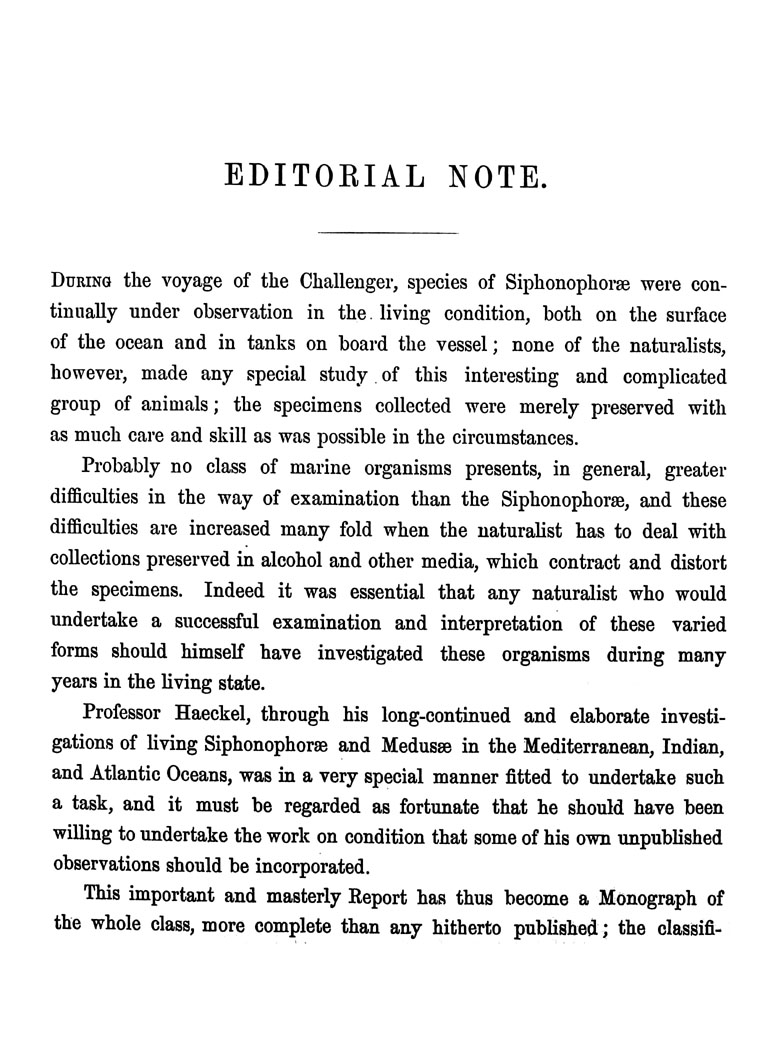 EDITORIAL NOTE.

During the voyage of the Challenger, species of Siphonophoræ were continually under observation in the living condition, both on the surface of the ocean and in tanks on board the vessel; none of the naturalists, however, made any special study of this interesting and complicated group of animals; the specimens collected were merely preserved with as much care and skill as was possible in the circumstances.

Probably no class of marine organisms presents, in general, greater difficulties in the way of examination than the Siphonophoræ, and these difficulties are increased many fold when the naturalist has to deal with collections preserved in alcohol and other media, which contract and distort the specimens. Indeed it was essential that any naturalist who would undertake a successful examination and interpretation of these varied forms should himself have investigated these organisms during many years in the living state.

Professor Haeckel, through his long-continued and elaborate investigations of living Siphonophoræ and Medusæ in the Mediterranean, Indian, and Atlantic Oceans, was in a very special manner fitted to undertake such a task, and it must be regarded as fortunate that he should have been willing to undertake the work on condition that some of his own unpublished observations should be incorporated.

This important and masterly Report has thus become a Monograph of the whole class, more complete than any hitherto published; the classifi-